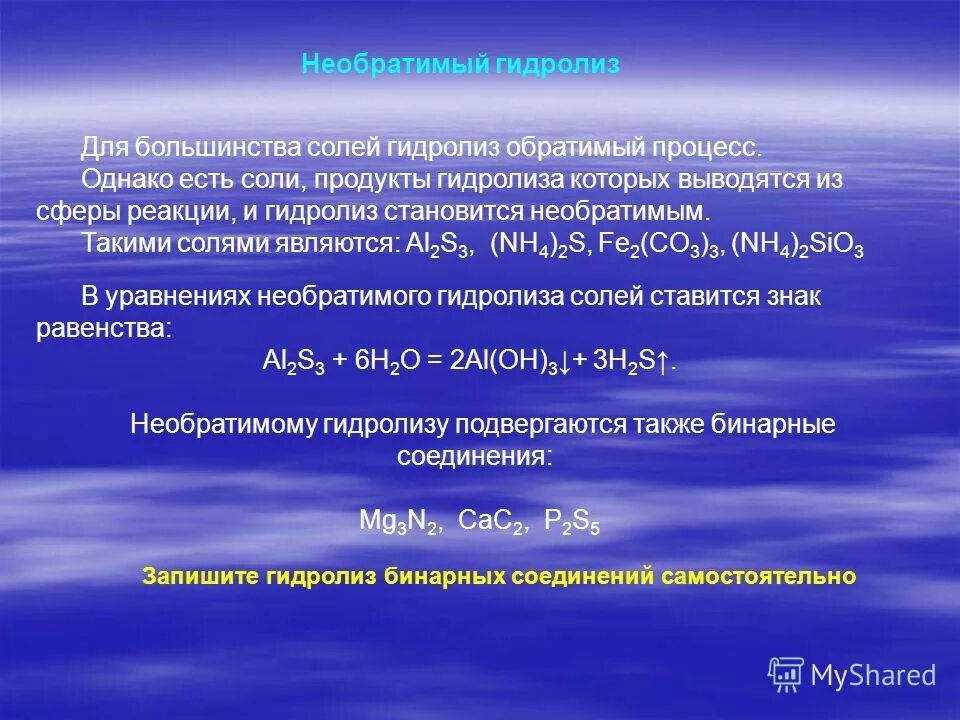 Необратимый гидролиз

Для большинства солей гидролиз обратимый процесс.
Однако есть соли, продукты гидролиза которых выводятся из сферы реакции, и гидролиз становится необратимым.
Такими солями являются: $Al_2S_3$, $(NH_4)_2S$, $Fe_2(CO_3)_3$, $(NH_4)_2SiO_3$

В уравнениях необратимого гидролиза солей ставится знак равенства:
$Al_2S_3 + 6H_2O = 2Al(OH)_3\downarrow + 3H_2S\uparrow$.

Необратимому гидролизу подвергаются также бинарные соединения:

$Mg_3N_2$, $CaC_2$, $P_2S_5$

Запишите гидролиз бинарных соединений самостоятельно

MyShared